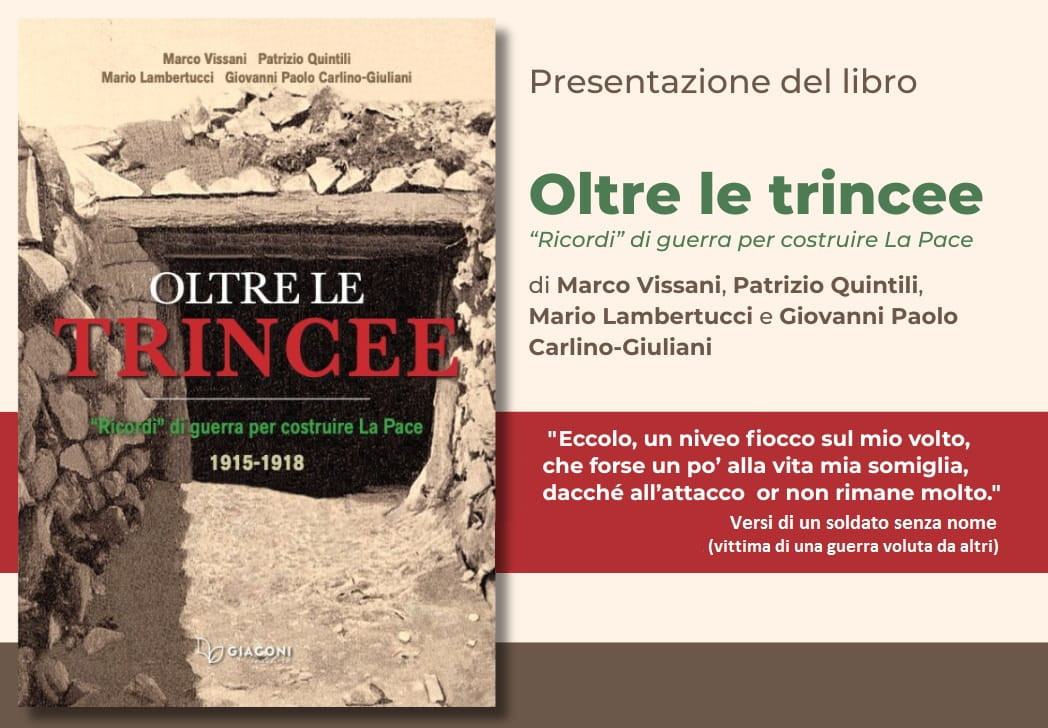 Marco Vissani Patrizio Quintili
Mario Lambertucci Giovanni Paolo Carlino-Giuliani

OLTRE LE
TRINCEE

"Ricordi" di guerra per costruire La Pace

1915-1918

GIACONI

Presentazione del libro

Oltre le trincee

"Ricordi" di guerra per costruire La Pace

di Marco Vissani, Patrizio Quintili, Mario Lambertucci e Giovanni Paolo Carlino-Giuliani

"Eccolo, un niveo fiocco sul mio volto,
che forse un po' alla vita mia somiglia,
dacché all'attacco or non rimane molto."

Versi di un soldato senza nome
(vittima di una guerra voluta da altri)